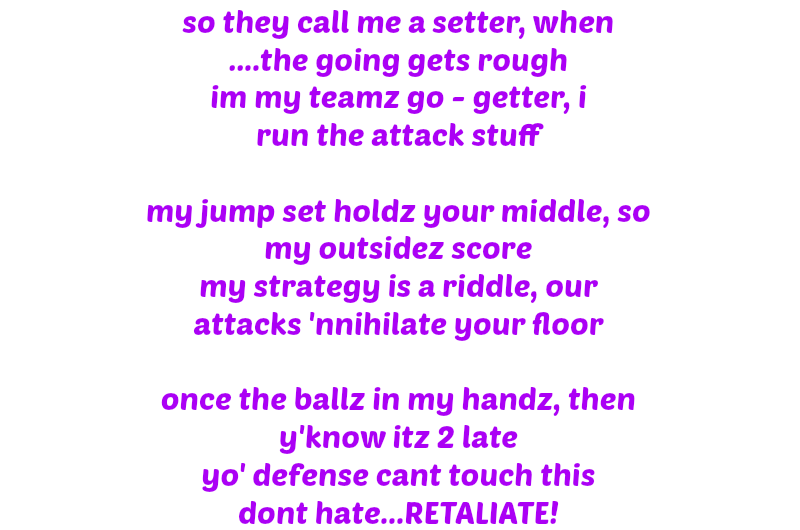 so they call me a setter, when
....the going gets rough
im my teamz go - getter, i
run the attack stuff

my jump set holdz your middle, so
my outsidez score
my strategy is a riddle, our
attacks 'nnihilate your floor

once the ballz in my handz, then
y'know itz 2 late
yo' defense cant touch this
dont hate...RETALIATE!